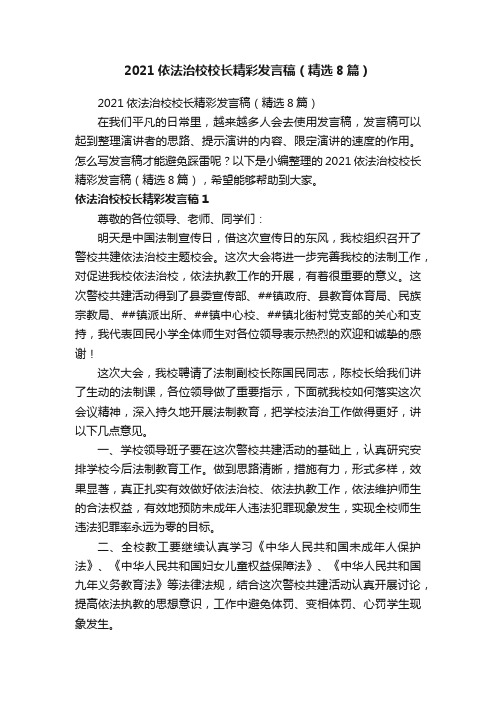 2021 依法治校校长精彩发言稿（精选 8 篇）

2021 依法治校校长精彩发言稿（精选 8 篇）

在我们平凡的日常里，越来越多人会去使用发言稿，发言稿可以起到整理演讲者的思路、提示演讲的内容、限定演讲的速度的作用。怎么写发言稿才能避免踩雷呢？以下是小编整理的 2021 依法治校校长精彩发言稿（精选 8 篇），希望能够帮助到大家。

依法治校校长精彩发言稿 1

尊敬的各位领导、老师、同学们：

明天是中国法制宣传日，借这次宣传日的东风，我校组织召开了警校共建依法治校主题校会。这次大会将进一步完善我校的法制工作，对促进我校依法治校，依法执教工作的开展，有着很重要的意义。这次警校共建活动得到了县委宣传部、##镇政府、县教育体育局、民族宗教局、##镇派出所、##镇中心校、##镇北街村党支部的关心和支持，我代表回民小学全体师生对各位领导表示热烈的欢迎和诚挚的感谢！

这次大会，我校聘请了法制副校长陈国民同志，陈校长给我们讲了生动的法制课，各位领导做了重要指示，下面就我校如何落实这次会议精神，深入持久地开展法制教育，把学校法治工作做得更好，讲以下几点意见。

一、学校领导班子要在这次警校共建活动的基础上，认真研究安排学校今后法制教育工作。做到思路清晰，措施有力，形式多样，效果显著，真正扎实有效做好依法治校、依法执教工作，依法维护师生的合法权益，有效地预防未成年人违法犯罪现象发生，实现全校师生违法犯罪率永远为零的目标。

二、全校教工要继续认真学习《中华人民共和国未成年人保护法》、《中华人民共和国妇女儿童权益保障法》、《中华人民共和国九年义务教育法》等法律法规，结合这次警校共建活动认真开展讨论，提高依法执教的思想意识，工作中避免体罚、变相体罚、心罚学生现象发生。